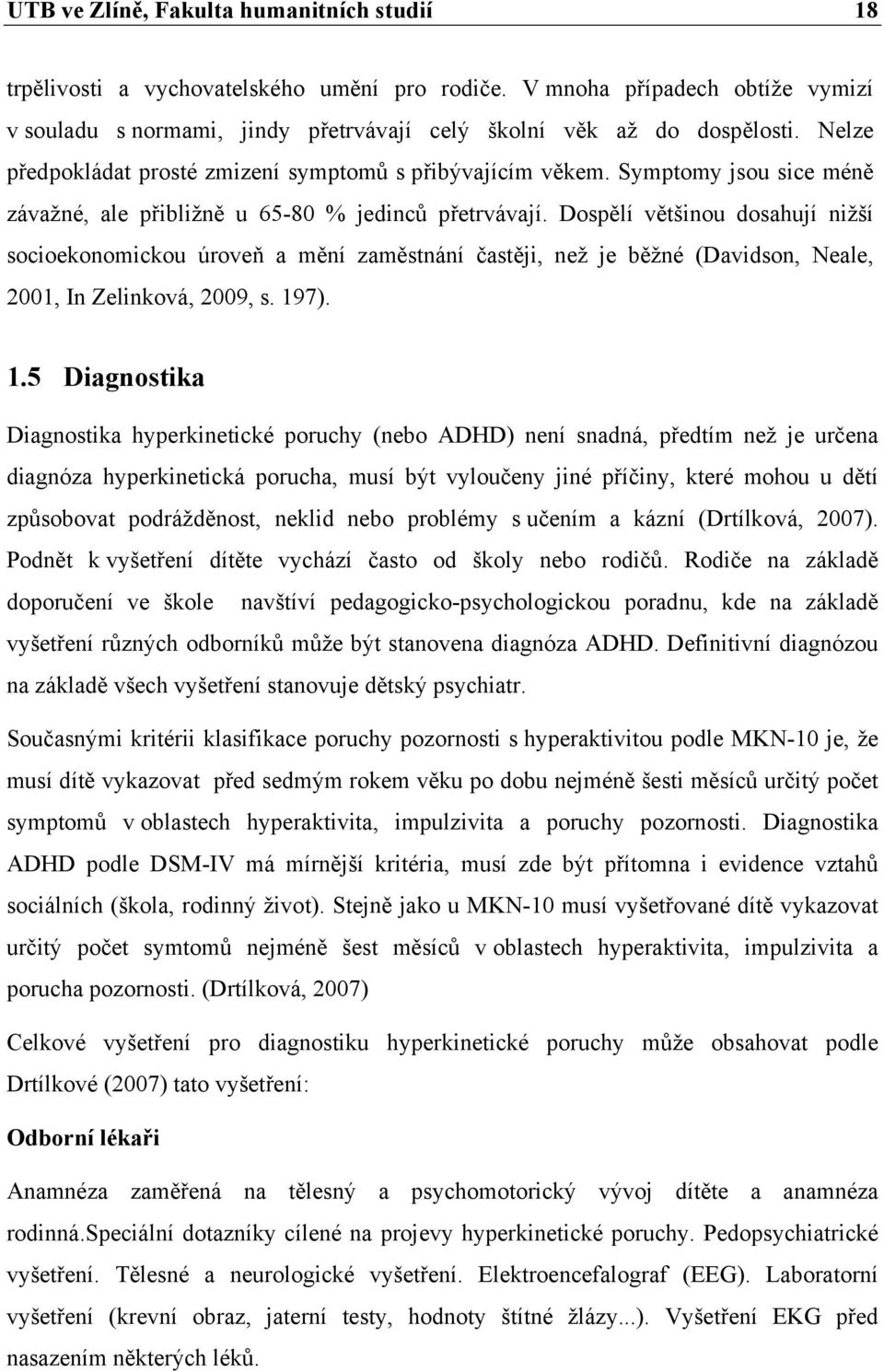 UTB ve Zlíně, Fakulta humanitních studií 18

trpělivosti a vychovatelského umění pro rodiče. V mnoha případech obtíže vymizí v souladu s normami, jindy přetrvávají celý školní věk až do dospělosti. Nelze předpokládat prosté zmizení symptomů s přibývajícím věkem. Symptomy jsou sice méně závažné, ale přibližně u 65-80 % jedinců přetrvávají. Dospělí většinou dosahují nižší socioekonomickou úroveň a mění zaměstnání častěji, než je běžné (Davidson, Neale, 2001, In Zelinková, 2009, s. 197).

1.5 Diagnostika

Diagnostika hyperkinetické poruchy (nebo ADHD) není snadná, předtím než je určena diagnóza hyperkinetická porucha, musí být vyloučeny jiné příčiny, které mohou u dětí způsobovat podrážděnost, neklid nebo problémy s učením a kázní (Drtílková, 2007). Podnět k vyšetření dítěte vychází často od školy nebo rodičů. Rodiče na základě doporučení ve škole navštíví pedagogicko-psychologickou poradnu, kde na základě vyšetření různých odborníků může být stanovena diagnóza ADHD. Definitivní diagnózou na základě všech vyšetření stanovuje dětský psychiatr.

Současnými kritérii klasifikace poruchy pozornosti s hyperaktivitou podle MKN-10 je, že musí dítě vykazovat před sedmým rokem věku po dobu nejméně šesti měsíců určitý počet symptomů v oblastech hyperaktivita, impulzivita a poruchy pozornosti. Diagnostika ADHD podle DSM-IV má mírnější kritéria, musí zde být přítomna i evidence vztahů sociálních (škola, rodinný život). Stejně jako u MKN-10 musí vyšetřované dítě vykazovat určitý počet symtomů nejméně šest měsíců v oblastech hyperaktivita, impulzivita a porucha pozornosti. (Drtílková, 2007)

Celkové vyšetření pro diagnostiku hyperkinetické poruchy může obsahovat podle Drtílkové (2007) tato vyšetření:

Odborní lékaři

Anamnéza zaměřená na tělesný a psychomotorický vývoj dítěte a anamnéza rodinná.Speciální dotazníky cílené na projevy hyperkinetické poruchy. Pedopsychiatrické vyšetření. Tělesné a neurologické vyšetření. Elektroencefalograf (EEG). Laboratorní vyšetření (krevní obraz, jaterní testy, hodnoty štítné žlázy...). Vyšetření EKG před nasazením některých léků.